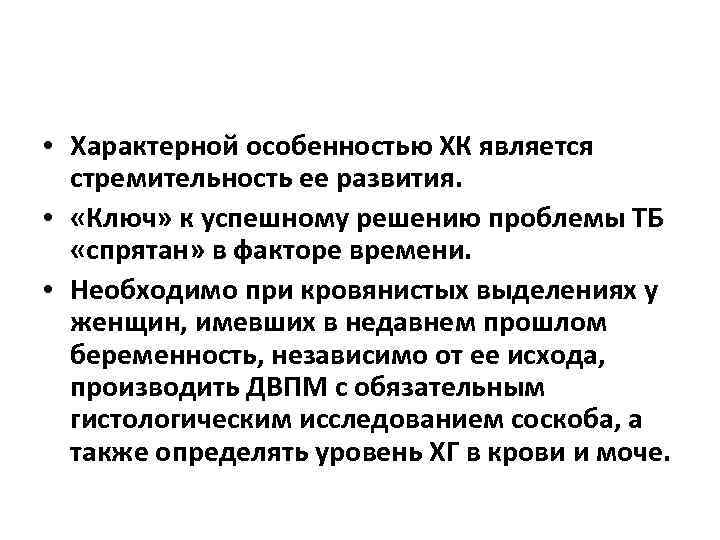 • Характерной особенностью ХК является стремительность ее развития.

• «Ключ» к успешному решению проблемы ТБ «спрятан» в факторе времени.

• Необходимо при кровянистых выделениях у женщин, имевших в недавнем прошлом беременность, независимо от ее исхода, производить ДВПМ с обязательным гистологическим исследованием соскоба, а также определять уровень ХГ в крови и моче.